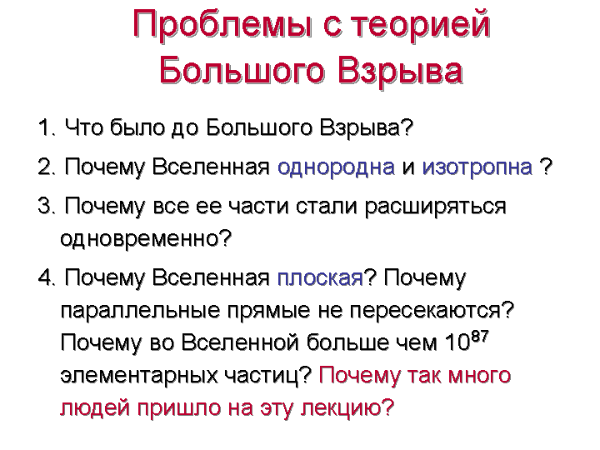 Проблемы с теорией Большого Взрыва

1. Что было до Большого Взрыва?

2. Почему Вселенная однородна и изотропна ?

3. Почему все ее части стали расширяться одновременно?

4. Почему Вселенная плоская? Почему параллельные прямые не пересекаются? Почему во Вселенной больше чем $10^{87}$ элементарных частиц? Почему так много людей пришло на эту лекцию?